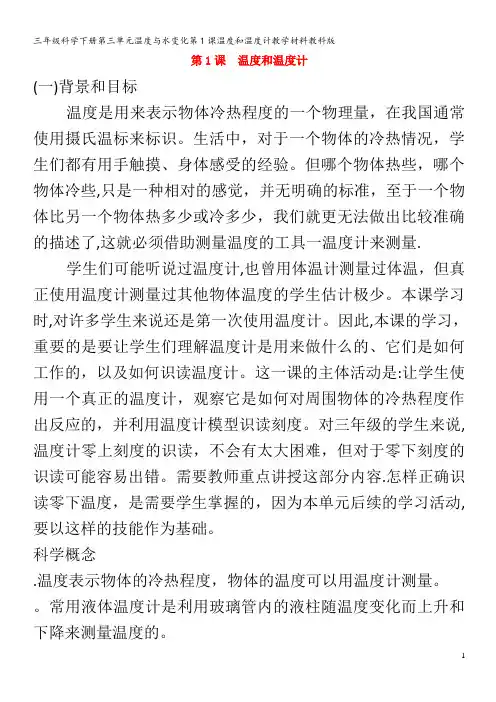 三年级科学下册第三单元温度与水变化第1课温度和温度计教学材料教科版

第1课　温度和温度计

(一)背景和目标

温度是用来表示物体冷热程度的一个物理量，在我国通常使用摄氏温标来标识。生活中，对于一个物体的冷热情况，学生们都有用手触摸、身体感受的经验。但哪个物体热些，哪个物体冷些,只是一种相对的感觉，并无明确的标准，至于一个物体比另一个物体热多少或冷多少，我们就更无法做出比较准确的描述了,这就必须借助测量温度的工具一温度计来测量.

学生们可能听说过温度计,也曾用体温计测量过体温，但真正使用温度计测量过其他物体温度的学生估计极少。本课学习时,对许多学生来说还是第一次使用温度计。因此,本课的学习，重要的是要让学生们理解温度计是用来做什么的、它们是如何工作的，以及如何识读温度计。这一课的主体活动是:让学生使用一个真正的温度计，观察它是如何对周围物体的冷热程度作出反应的，并利用温度计模型识读刻度。对三年级的学生来说,温度计零上刻度的识读，不会有太大困难，但对于零下刻度的识读可能容易出错。需要教师重点讲授这部分内容.怎样正确识读零下温度，是需要学生掌握的，因为本单元后续的学习活动,要以这样的技能作为基础。

科学概念

.温度表示物体的冷热程度，物体的温度可以用温度计测量。

。常用液体温度计是利用玻璃管内的液柱随温度变化而上升和下降来测量温度的。

1